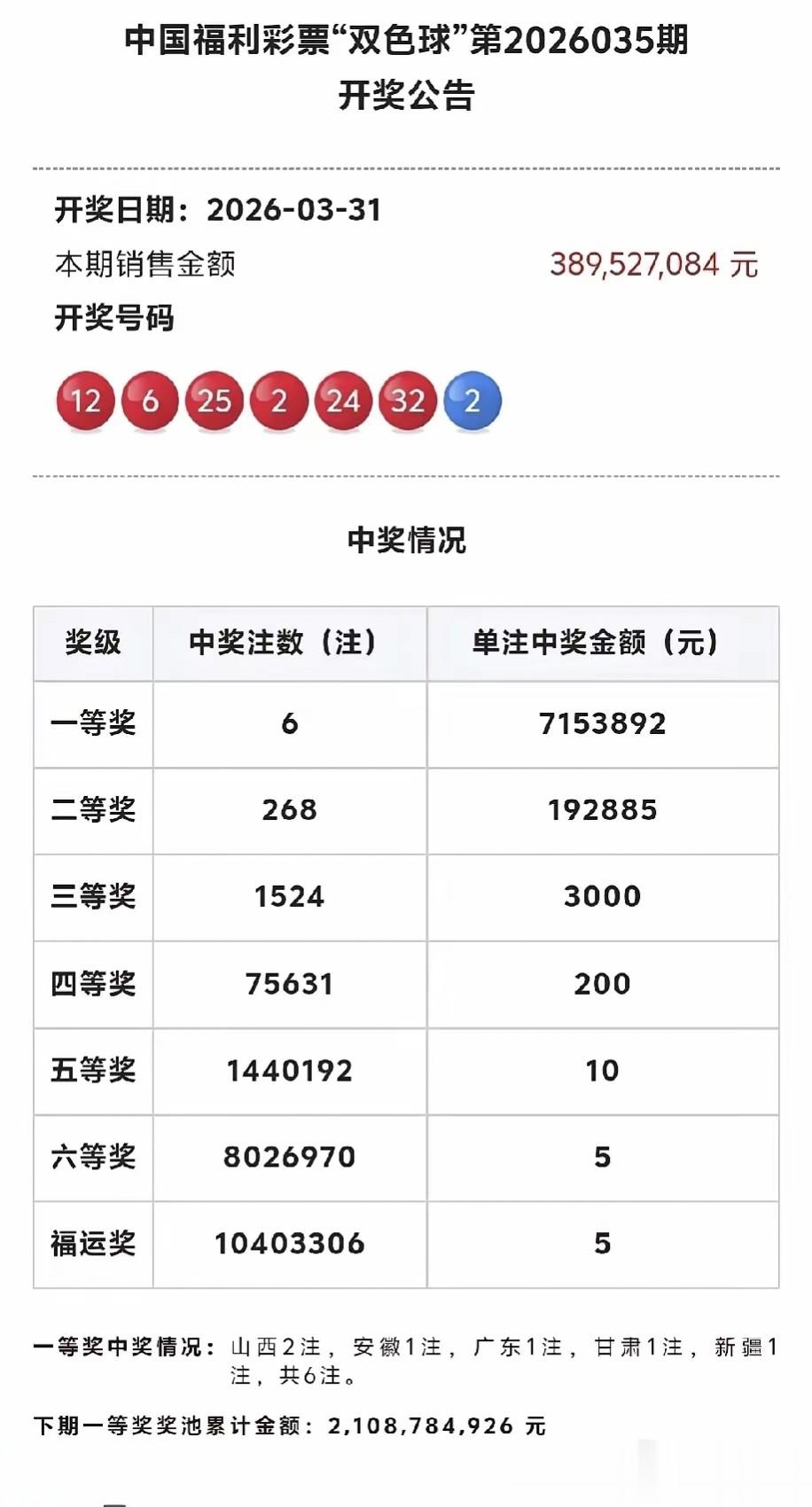 中国福利彩票“双色球”第2026035期
开奖公告

开奖日期：2026-03-31
本期销售金额 389,527,084 元
开奖号码

12 6 25 2 24 32 2

中奖情况

| 奖级 | 中奖注数（注） | 单注中奖金额（元） |
|---|---|---|
| 一等奖 | 6 | 7153892 |
| 二等奖 | 268 | 192885 |
| 三等奖 | 1524 | 3000 |
| 四等奖 | 75631 | 200 |
| 五等奖 | 1440192 | 10 |
| 六等奖 | 8026970 | 5 |
| 福运奖 | 10403306 | 5 |

一等奖中奖情况：山西2注，安徽1注，广东1注，甘肃1注，新疆1注，共6注。

下期一等奖奖池累计金额：2,108,784,926 元